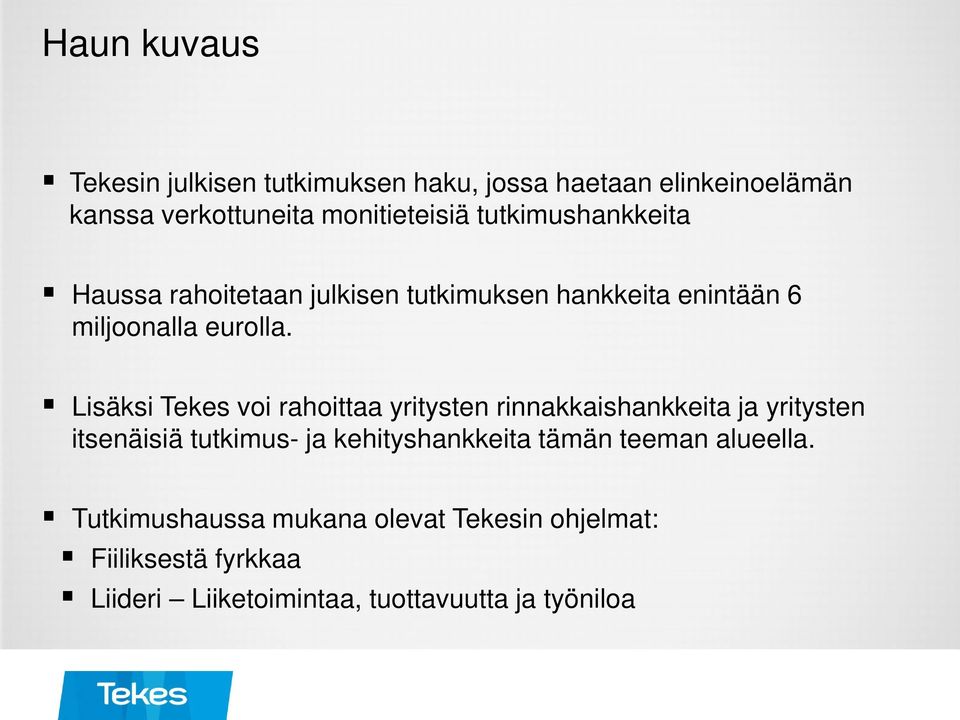 Haun kuvaus

▪ Tekesin julkisen tutkimuksen haku, jossa haetaan elinkeinoelämän kanssa verkottuneita monitieteisiä tutkimushankkeita

▪ Haussa rahoitetaan julkisen tutkimuksen hankkeita enintään 6 miljoonalla eurolla.

▪ Lisäksi Tekes voi rahoittaa yritysten rinnakkaishankkeita ja yritysten itsenäisiä tutkimus- ja kehityshankkeita tämän teeman alueella.

▪ Tutkimushaussa mukana olevat Tekesin ohjelmat:
▪ Fiiliksestä fyrkkaa
▪ Liideri – Liiketoimintaa, tuottavuutta ja työniloa

Tekes